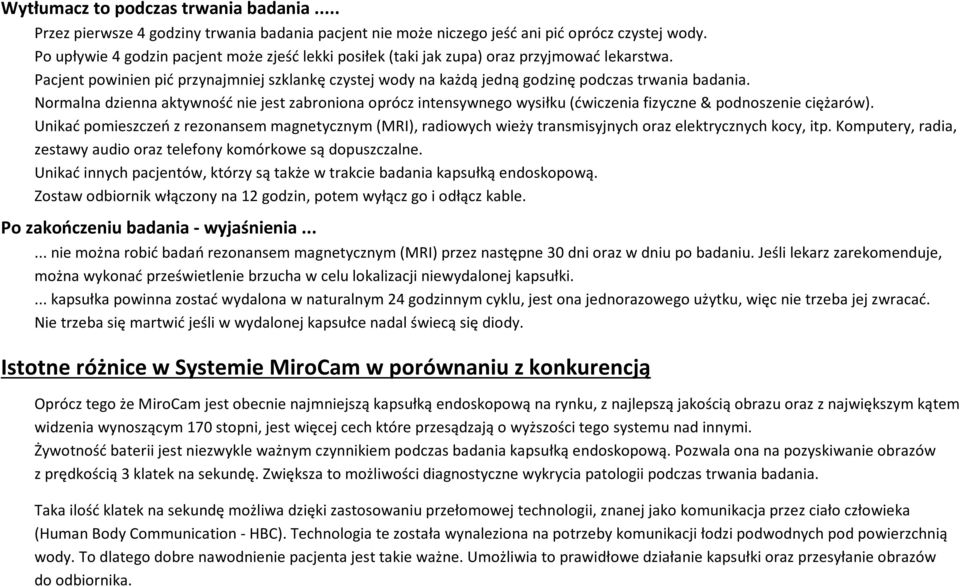 Wytłumacz to podczas trwania badania .....

Przez pierwsze 4 godziny trwania badania pacjent nie może niczego jeść ani pić oprócz czystej wody.
Po upływie 4 godzin pacjent może zjeść lekki posiłek (taki jak zupa) oraz przyjmować lekarstwa.
Pacjent powinien pić przynajmniej szklankę czystej wody na każdą jedną godzinę podczas trwania badania.
Normalna dzienna aktywność nie jest zabroniona oprócz intensywnego wysiłku (ćwiczenia fizyczne & podnoszenie ciężarów).
Unikać pomieszczeń z rezonansem magnetycznym (MRI), radiowych wieży transmisyjnych oraz elektrycznych kocy, itp. Komputery, radia, zestawy audio oraz telefony komórkowe są dopuszczalne.
Unikać innych pacjentów, którzy są także w trakcie badania kapsułką endoskopową.
Zostaw odbiornik włączony na 12 godzin, potem wyłącz go i odłącz kable.

Po zakończeniu badania - wyjaśnienia ...

... nie można robić badań rezonansem magnetycznym (MRI) przez następne 30 dni oraz w dniu po badaniu. Jeśli lekarz zarekomenduje, można wykonać prześwietlenie brzucha w celu lokalizacji niewydalonej kapsułki.
... kapsułka powinna zostać wydalona w naturalnym 24 godzinnym cyklu, jest ona jednorazowego użytku, więc nie trzeba jej zwracać.
Nie trzeba się martwić jeśli w wydalonej kapsułce nadal świecą się diody.

Istotne różnice w Systemie MiroCam w porównaniu z konkurencją

Oprócz tego że MiroCam jest obecnie najmniejszą kapsułką endoskopową na rynku, z najlepszą jakością obrazu oraz z największym kątem widzenia wynoszącym 170 stopni, jest więcej cech które przesądzają o wyższości tego systemu nad innymi.
Żywotność baterii jest niezwykle ważnym czynnikiem podczas badania kapsułką endoskopową. Pozwala ona na pozyskiwanie obrazów z prędkością 3 klatek na sekundę. Zwiększa to możliwości diagnostyczne wykrycia patologii podczas trwania badania.

Taka ilość klatek na sekundę możliwa dzięki zastosowaniu przełomowej technologii, znanej jako komunikacja przez ciało człowieka (Human Body Communication - HBC). Technologia te została wynaleziona na potrzeby komunikacji łodzi podwodnych pod powierzchnią wody. To dlatego dobre nawodnienie pacjenta jest takie ważne. Umożliwia to prawidłowe działanie kapsułki oraz przesyłanie obrazów do odbiornika.